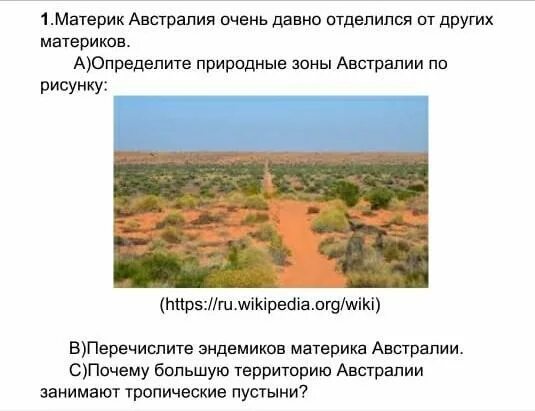 1.Материк Австралия очень давно отделился от других материков.

А)Определите природные зоны Австралии по рисунку:

(https://ru.wikipedia.org/wiki)

В)Перечислите эндемиков материка Австралии.

С)Почему большую территорию Австралии занимают тропические пустыни?